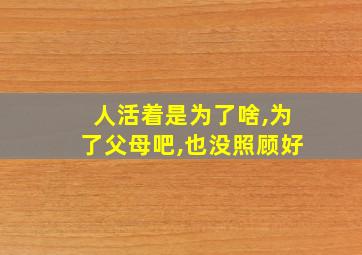 人活着是为了啥,为了父母吧,也没照顾好